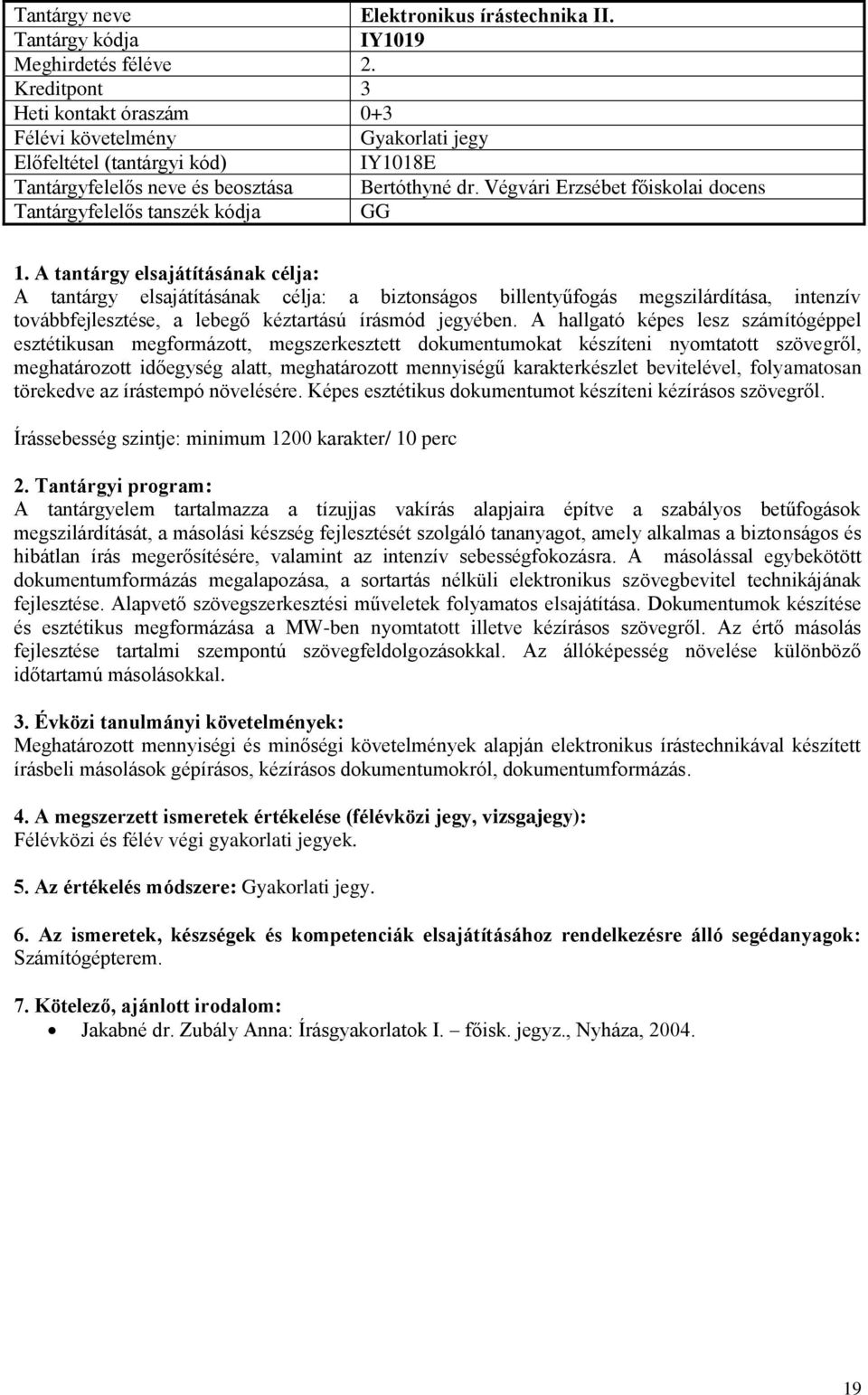 | Tantárgy neve | Elektronikus írástechnika II. |
|---|---|
| Tantárgy kódja | IY1019 |
| Meghirdetés féléve | 2. |
| Kreditpont | 3 |
| Heti kontakt óraszám | 0+3 |
| Félévi követelmény | Gyakorlati jegy |
| Előfeltétel (tantárgyi kód) | IY1018E |
| Tantárgyfelelős neve és beosztása | Bertóthyné dr. Végvári Erzsébet főiskolai docens |
| Tantárgyfelelős tanszék kódja | GG |

1. A tantárgy elsajátításának célja:
A tantárgy elsajátításának célja: a biztonságos billentyűfogás megszilárdítása, intenzív továbbfejlesztése, a lebegő kéztartású írásmód jegyében. A hallgató képes lesz számítógéppel esztétikusan megformázott, megszerkesztett dokumentumokat készíteni nyomtatott szövegről, meghatározott időegység alatt, meghatározott mennyiségű karakterkészlet bevitelével, folyamatosan törekedve az írástempó növelésére. Képes esztétikus dokumentumot készíteni kézírásos szövegről.

Írássebesség szintje: minimum 1200 karakter/ 10 perc

2. Tantárgyi program:
A tantárgyelem tartalmazza a tízujjas vakírás alapjaira építve a szabályos betűfogások megszilárdítását, a másolási készség fejlesztését szolgáló tananyagot, amely alkalmas a biztonságos és hibátlan írás megerősítésére, valamint az intenzív sebességfokozásra. A másolással egybekötött dokumentumformázás megalapozása, a sortartás nélküli elektronikus szövegbevitel technikájának fejlesztése. Alapvető szövegszerkesztési műveletek folyamatos elsajátítása. Dokumentumok készítése és esztétikus megformázása a MW-ben nyomtatott illetve kézírásos szövegről. Az értő másolás fejlesztése tartalmi szempontú szövegfeldolgozásokkal. Az állóképesség növelése különböző időtartamú másolásokkal.

3. Évközi tanulmányi követelmények:
Meghatározott mennyiségi és minőségi követelmények alapján elektronikus írástechnikával készített írásbeli másolások gépírásos, kézírásos dokumentumokról, dokumentumformázás.

4. A megszerzett ismeretek értékelése (félévközi jegy, vizsgajegy):
Félévközi és félév végi gyakorlati jegyek.

5. Az értékelés módszere: Gyakorlati jegy.

6. Az ismeretek, készségek és kompetenciák elsajátításához rendelkezésre álló segédanyagok: Számítógépterem.

7. Kötelező, ajánlott irodalom:
• Jakabné dr. Zubály Anna: Írásgyakorlatok I. – főisk. jegyz., Nyháza, 2004.

19